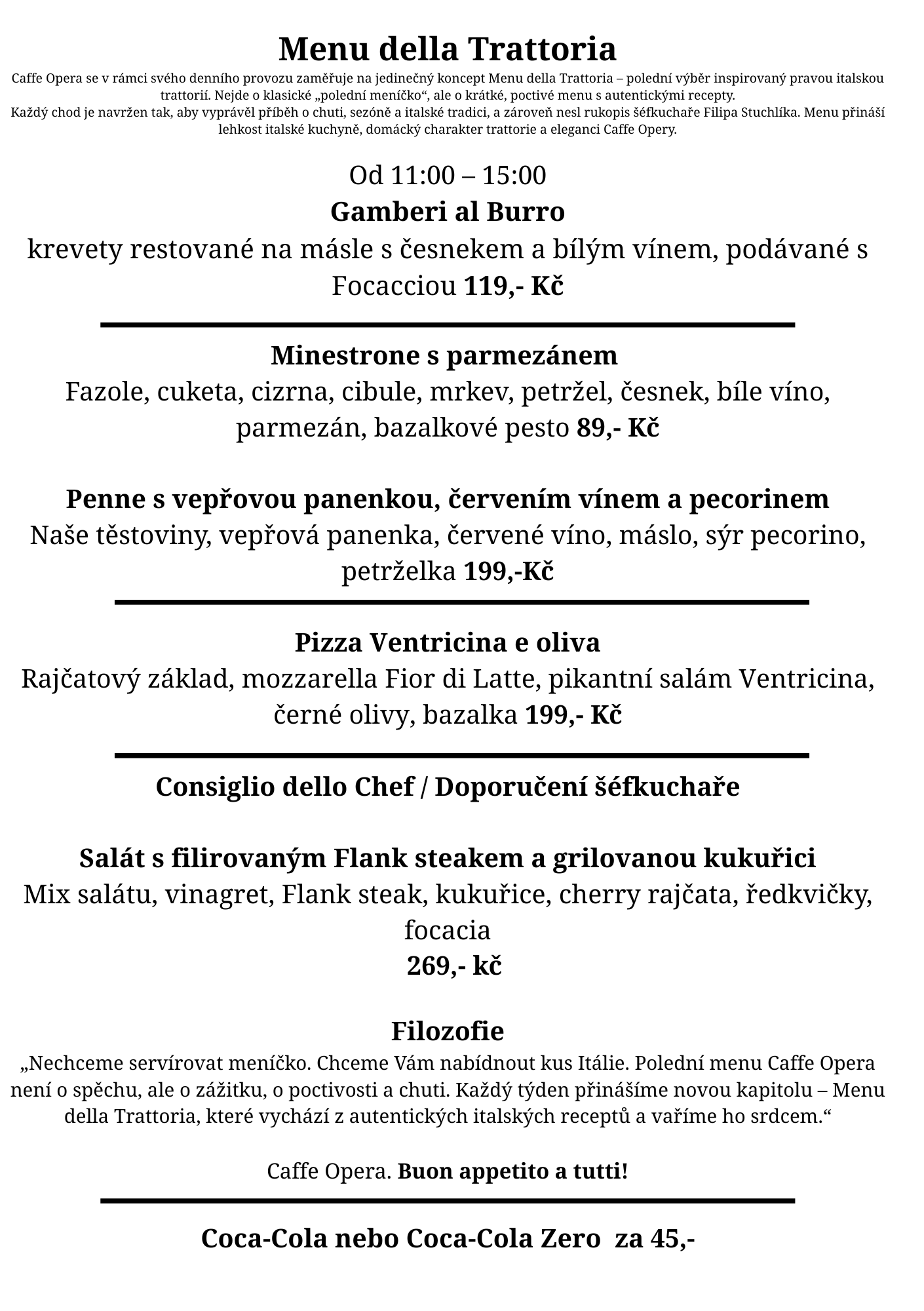 Menu della Trattoria

Caffe Opera se v rámci svého denního provozu zaměřuje na jedinečný koncept Menu della Trattoria – polední výběr inspirovaný pravou italskou trattorií. Nejde o klasické „polední meníčko“, ale o krátké, poctivé menu s autentickými recepty.
Každý chod je navržen tak, aby vyprávěl příběh o chuti, sezóně a italské tradici, a zároveň nesl rukopis šéfkuchaře Filipa Stuchlíka. Menu přináší lehkost italské kuchyně, domácký charakter trattorie a eleganci Caffe Opery.

Od 11:00 – 15:00
Gamberi al Burro
krevety restované na másle s česnekem a bílým vínem, podávané s Focacciou 119,- Kč

Minestrone s parmezánem
Fazole, cuketa, cizrna, cibule, mrkev, petržel, česnek, bíle víno, parmezán, bazalkové pesto 89,- Kč

Penne s vepřovou panenkou, červením vínem a pecorinem
Naše těstoviny, vepřová panenka, červené víno, máslo, sýr pecorino, petrželka 199,-Kč

Pizza Ventricina e oliva
Rajčatový základ, mozzarella Fior di Latte, pikantní salám Ventricina, černé olivy, bazalka 199,- Kč

Consiglio dello Chef / Doporučení šéfkuchaře

Salát s filirovaným Flank steakem a grilovanou kukuřici
Mix salátu, vinagret, Flank steak, kukuřice, cherry rajčata, ředkvičky, focacia
269,- kč

Filozofie
„Nechceme servírovat meníčko. Chceme Vám nabídnout kus Itálie. Polední menu Caffe Opera není o spěchu, ale o zážitku, o poctivosti a chuti. Každý týden přinášíme novou kapitolu – Menu della Trattoria, které vychází z autentických italských receptů a vaříme ho srdcem.“

Caffe Opera. Buon appetito a tutti!

Coca-Cola nebo Coca-Cola Zero za 45,-